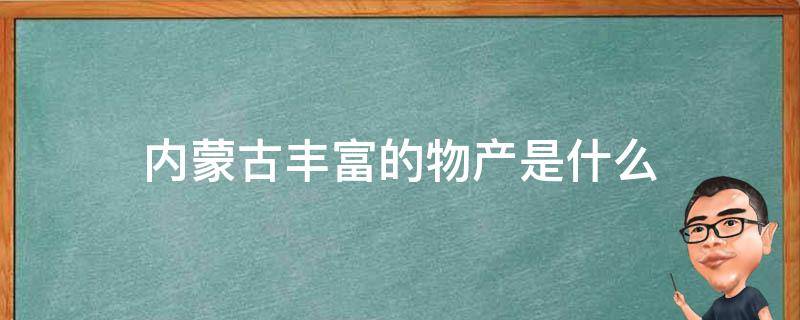 内蒙古丰富的物产是什么